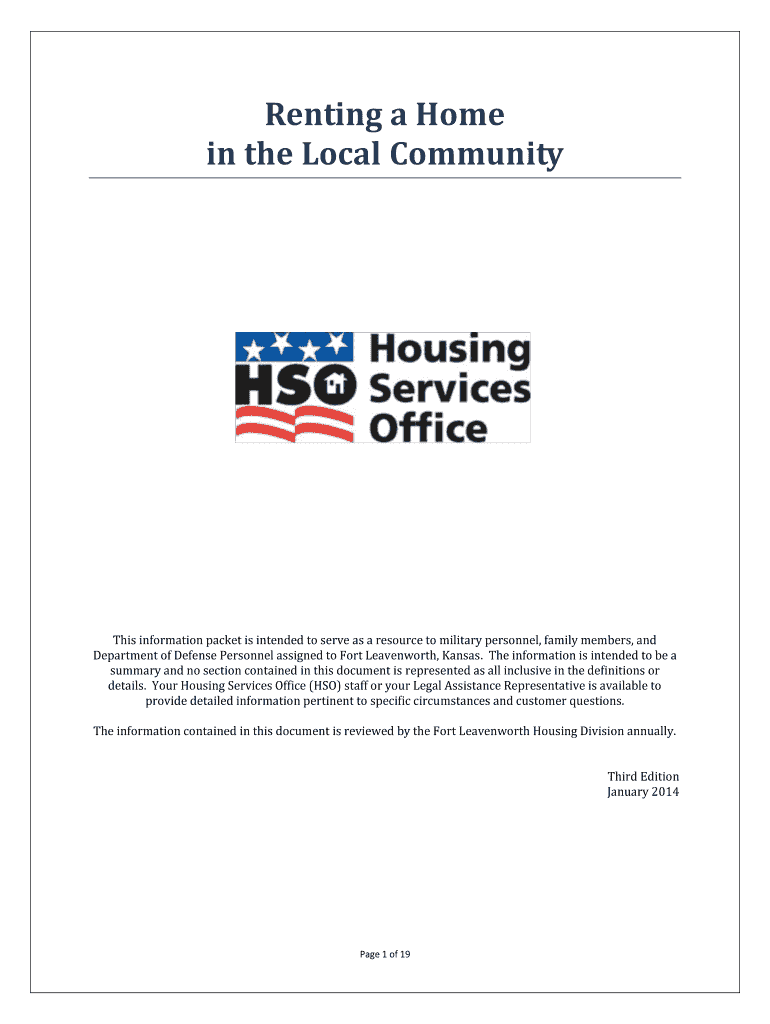 Renting a Home
in the Local Community

HSO Housing Services Office

This information packet is intended to serve as a resource to military personnel, family members, and Department of Defense Personnel assigned to Fort Leavenworth, Kansas. The information is intended to be a summary and no section contained in this document is represented as all inclusive in the definitions or details. Your Housing Services Office (HSO) staff or your Legal Assistance Representative is available to provide detailed information pertinent to specific circumstances and customer questions.

The information contained in this document is reviewed by the Fort Leavenworth Housing Division annually.

Third Edition
January 2014

Page 1 of 19